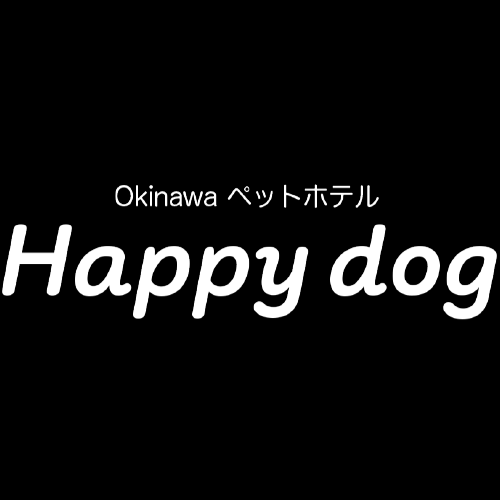 Okinawa ペットホテル
Happy dog